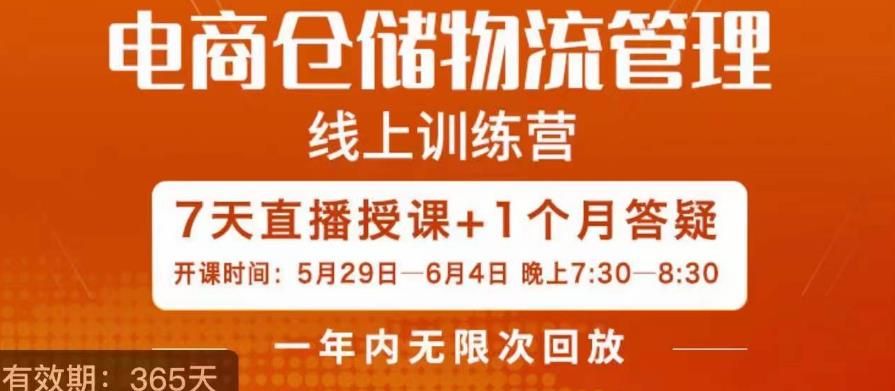 电商仓储物流管理
线上训练营

7天直播授课+1个月答疑
开课时间：5月29日—6月4日 晚上7:30—8:30

一年内无限次回放

有效期：365天